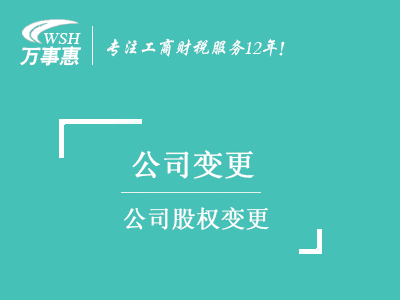 WSH
万事惠

专注工商财税服务12年!

公司变更

公司股权变更